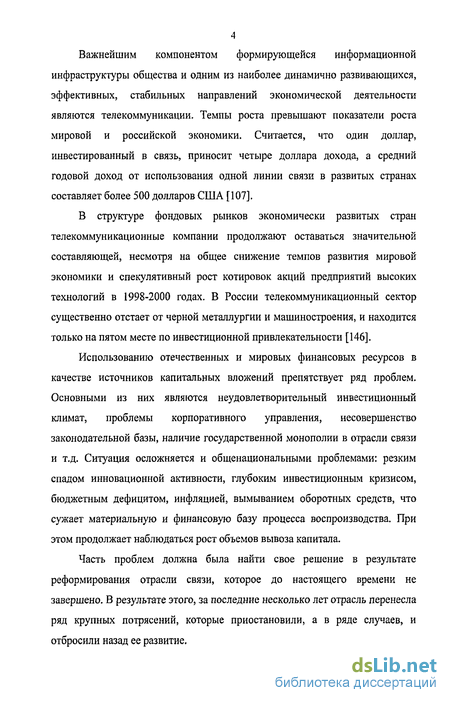 4

Важнейшим компонентом формирующейся информационной инфраструктуры общества и одним из наиболее динамично развивающихся, эффективных, стабильных направлений экономической деятельности являются телекоммуникации. Темпы роста превышают показатели роста мировой и российской экономики. Считается, что один доллар, инвестированный в связь, приносит четыре доллара дохода, а средний годовой доход от использования одной линии связи в развитых странах составляет более 500 долларов США [107].

В структуре фондовых рынков экономически развитых стран телекоммуникационные компании продолжают оставаться значительной составляющей, несмотря на общее снижение темпов развития мировой экономики и спекулятивный рост котировок акций предприятий высоких технологий в 1998-2000 годах. В России телекоммуникационный сектор существенно отстает от черной металлургии и машиностроения, и находится только на пятом месте по инвестиционной привлекательности [146].

Использованию отечественных и мировых финансовых ресурсов в качестве источников капитальных вложений препятствует ряд проблем. Основными из них являются неудовлетворительный инвестиционный климат, проблемы корпоративного управления, несовершенство законодательной базы, наличие государственной монополии в отрасли связи и т.д. Ситуация осложняется и общенациональными проблемами: резким спадом инновационной активности, глубоким инвестиционным кризисом, бюджетным дефицитом, инфляцией, вымыванием оборотных средств, что сужает материальную и финансовую базу процесса воспроизводства. При этом продолжает наблюдаться рост объемов вывоза капитала.

Часть проблем должна была найти свое решение в результате реформирования отрасли связи, которое до настоящего времени не завершено. В результате этого, за последние несколько лет отрасль перенесла ряд крупных потрясений, которые приостановили, а в ряде случаев, и отбросили назад ее развитие.

dsLib.net
библиотека диссертаций